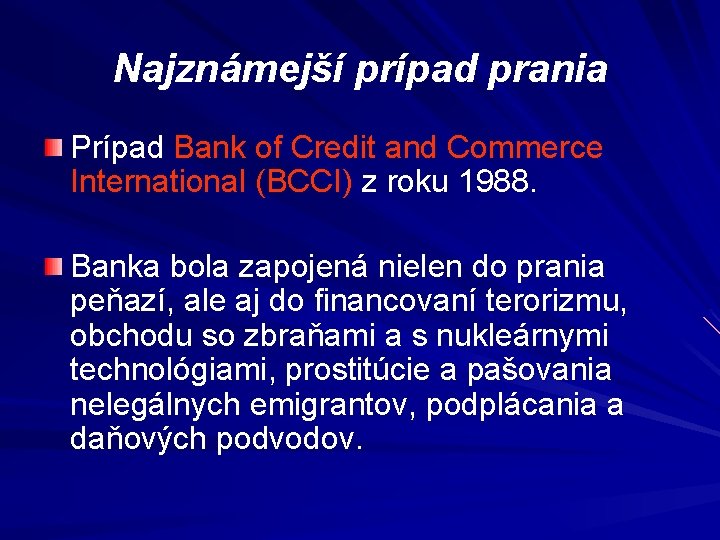 Najznámejší prípad prania

Prípad Bank of Credit and Commerce International (BCCI) z roku 1988.

Banka bola zapojená nielen do prania peňazí, ale aj do financovaní terorizmu, obchodu so zbraňami a s nukleárnymi technológiami, prostitúcie a pašovania nelegálnych emigrantov, podplácania a daňových podvodov.